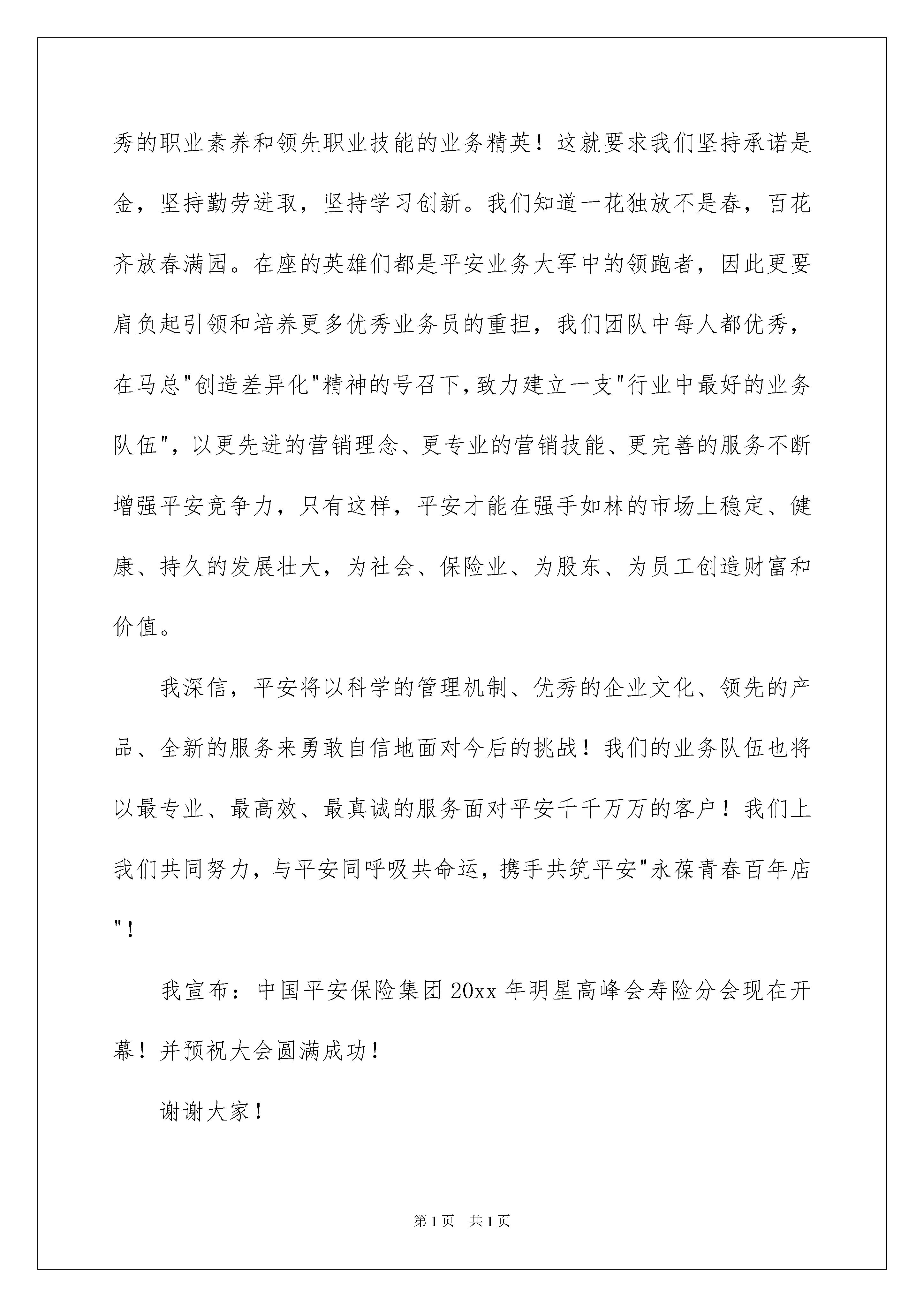 秀的职业素养和领先职业技能的业务精英！这就要求我们坚持承诺是金，坚持勤劳进取，坚持学习创新。我们知道一花独放不是春，百花齐放春满园。在座的英雄们都是平安业务大军中的领跑者，因此更要肩负起引领和培养更多优秀业务员的重担，我们团队中每人都优秀，在马总"创造差异化"精神的号召下，致力建立一支"行业中最好的业务队伍"，以更先进的营销理念、更专业的营销技能、更完善的服务不断增强平安竞争力，只有这样，平安才能在强手如林的市场上稳定、健康、持久的发展壮大，为社会、保险业、为股东、为员工创造财富和价值。

我深信，平安将以科学的管理机制、优秀的企业文化、领先的产品、全新的服务来勇敢自信地面对今后的挑战！我们的业务队伍也将以最专业、最高效、最真诚的服务面对平安千千万万的客户！我们上我们共同努力，与平安同呼吸共命运，携手共筑平安"永葆青春百年店"！

我宣布：中国平安保险集团20xx年明星高峰会寿险分会现在开幕！并预祝大会圆满成功！

谢谢大家！

第1页 共1页